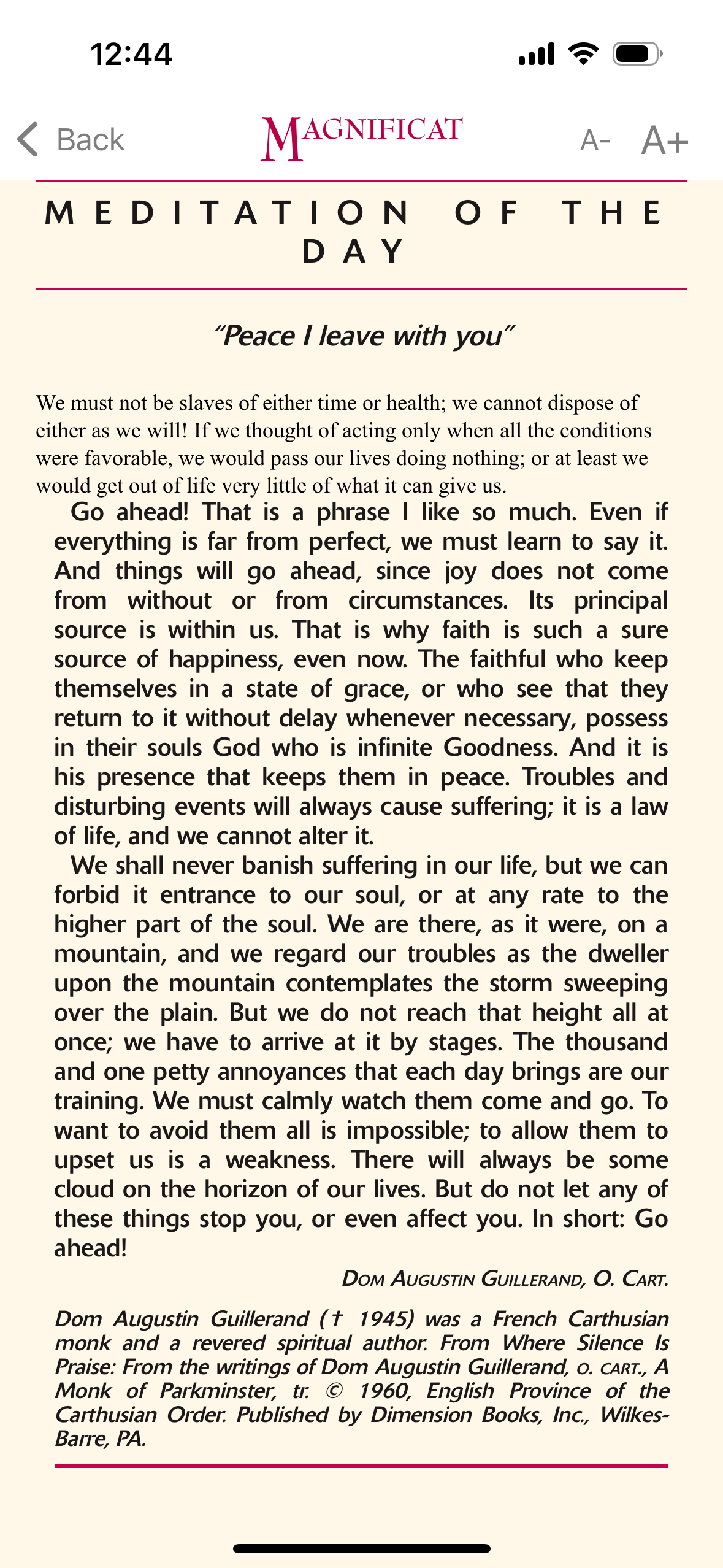 12:44

Back MAGNIFICAT A- A+

MEDITATION OF THE DAY

"Peace I leave with you"

We must not be slaves of either time or health; we cannot dispose of either as we will! If we thought of acting only when all the conditions were favorable, we would pass our lives doing nothing; or at least we would get out of life very little of what it can give us.

Go ahead! That is a phrase I like so much. Even if everything is far from perfect, we must learn to say it. And things will go ahead, since joy does not come from without or from circumstances. Its principal source is within us. That is why faith is such a sure source of happiness, even now. The faithful who keep themselves in a state of grace, or who see that they return to it without delay whenever necessary, possess in their souls God who is infinite Goodness. And it is his presence that keeps them in peace. Troubles and disturbing events will always cause suffering; it is a law of life, and we cannot alter it.

We shall never banish suffering in our life, but we can forbid it entrance to our soul, or at any rate to the higher part of the soul. We are there, as it were, on a mountain, and we regard our troubles as the dweller upon the mountain contemplates the storm sweeping over the plain. But we do not reach that height all at once; we have to arrive at it by stages. The thousand and one petty annoyances that each day brings are our training. We must calmly watch them come and go. To want to avoid them all is impossible; to allow them to upset us is a weakness. There will always be some cloud on the horizon of our lives. But do not let any of these things stop you, or even affect you. In short: Go ahead!

DOM AUGUSTIN GUILLERAND, O. CART.

Dom Augustin Guillerand († 1945) was a French Carthusian monk and a revered spiritual author. From Where Silence Is Praise: From the writings of Dom Augustin Guillerand, O. CART., A Monk of Parkminster, tr. © 1960, English Province of the Carthusian Order. Published by Dimension Books, Inc., Wilkes-Barre, PA.